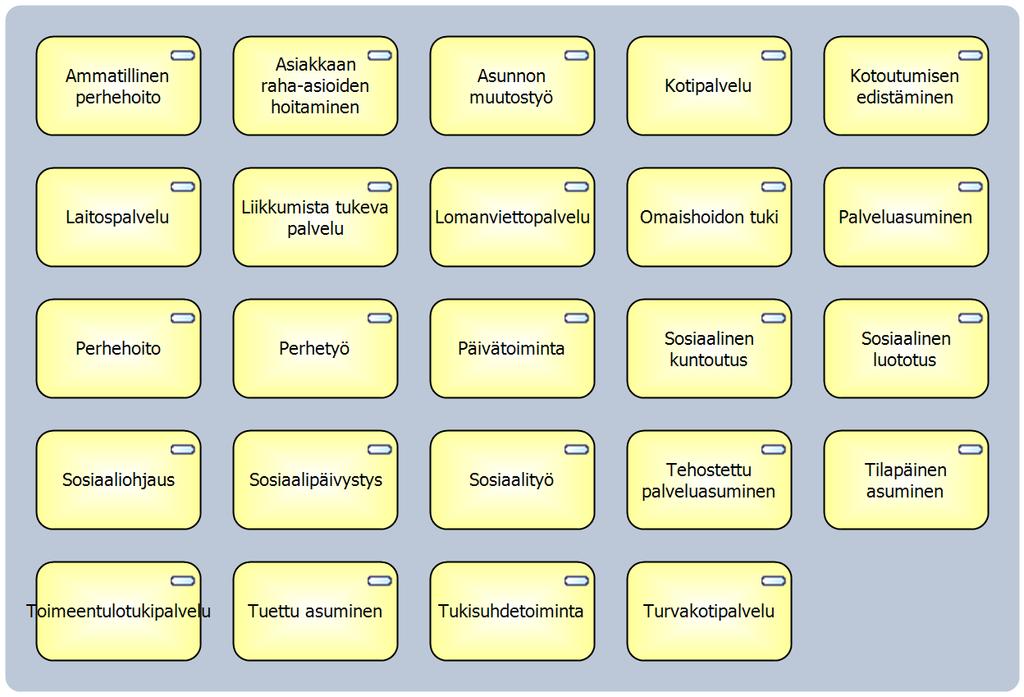 Ammatillinen perhehoito

Asiakkaan raha-asioiden hoitaminen

Asunnon muutostyö

Kotipalvelu

Kotoutumisen edistäminen

Laitospalvelu

Liikkumista tukeva palvelu

Lomanviettopalvelu

Omaishoidon tuki

Palveluasuminen

Perhehoito

Perhetyö

Päivätoiminta

Sosiaalinen kuntoutus

Sosiaalinen luototus

Sosiaaliohjaus

Sosiaalipäivystys

Sosiaalityö

Tehostettu palveluasuminen

Tilapäinen asuminen

Toimeentulotukipalvelu

Tuettu asuminen

Tukisuhdetoiminta

Turvakotipalvelu